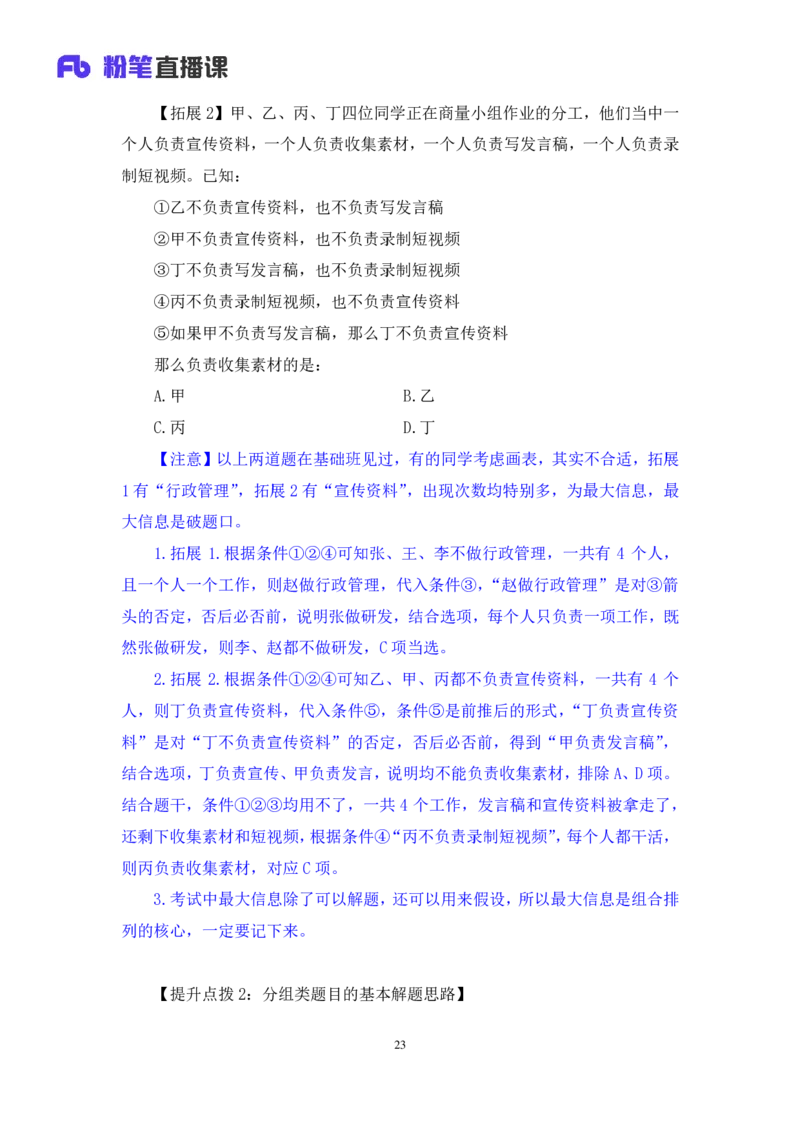 Fb 粉笔直播课

【拓展 2】甲、乙、丙、丁四位同学正在商量小组作业的分工，他们当中一个人负责宣传资料，一个人负责收集素材，一个人负责写发言稿，一个人负责录制短视频。已知：

①乙不负责宣传资料，也不负责写发言稿

②甲不负责宣传资料，也不负责录制短视频

③丁不负责写发言稿，也不负责录制短视频

④丙不负责录制短视频，也不负责宣传资料

⑤如果甲不负责写发言稿，那么丁不负责宣传资料

那么负责收集素材的是：

A.甲 B.乙

C.丙 D.丁

【注意】以上两道题在基础班见过，有的同学考虑画表，其实不合适，拓展 1 有“行政管理”，拓展 2 有“宣传资料”，出现次数均特别多，为最大信息，最大信息是破题口。

1.拓展 1.根据条件①②④可知张、王、李不做行政管理，一共有 4 个人，且一个人一个工作，则赵做行政管理，代入条件③，“赵做行政管理”是对③箭头的否定，否后必否前，说明张做研发，结合选项，每个人只负责一项工作，既然张做研发，则李、赵都不做研发，C 项当选。

2.拓展 2.根据条件①②④可知乙、甲、丙都不负责宣传资料，一共有 4 个人，则丁负责宣传资料，代入条件⑤，条件⑤是前推后的形式，“丁负责宣传资料”是对“丁不负责宣传资料”的否定，否后必否前，得到“甲负责发言稿”，结合选项，丁负责宣传、甲负责发言，说明均不能负责收集素材，排除 A、D 项。结合题干，条件①②③均用不了，一共 4 个工作，发言稿和宣传资料被拿走了，还剩下收集素材和短视频，根据条件④“丙不负责录制短视频”，每个人都干活，则丙负责收集素材，对应 C 项。

3.考试中最大信息除了可以解题，还可以用来假设，所以最大信息是组合排列的核心，一定要记下来。

【提升点拨 2：分组类题目的基本解题思路】

23